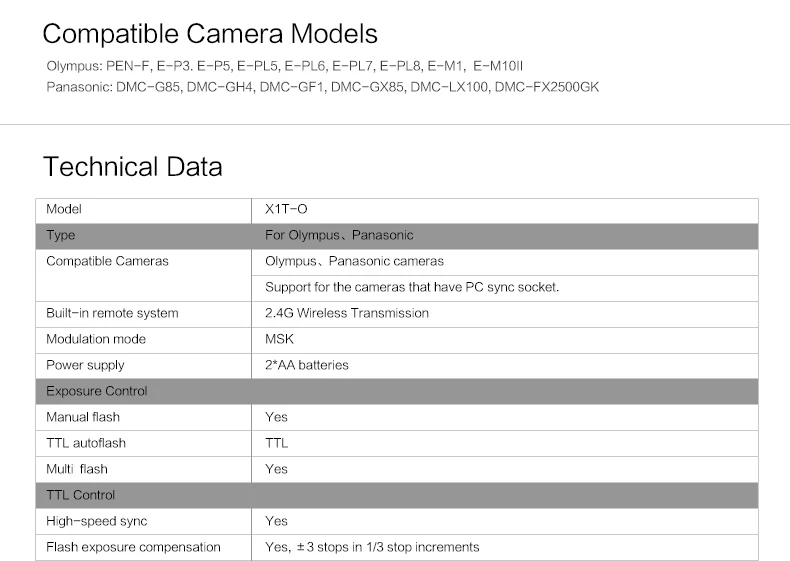 Compatible Camera Models

Olympus: PEN-F, E-P3. E-P5, E-PL5, E-PL6, E-PL7, E-PL8, E-M1, E-M10II
Panasonic: DMC-G85, DMC-GH4, DMC-GF1, DMC-GX85, DMC-LX100, DMC-FX2500GK

Technical Data

| Model | X1T-O |
|---|---|
| Type | For Olympus、Panasonic |
| Compatible Cameras | Olympus、Panasonic cameras |
| | Support for the cameras that have PC sync socket. |
| Built-in remote system | 2.4G Wireless Transmission |
| Modulation mode | MSK |
| Power supply | 2*AA batteries |
| Exposure Control | |
| Manual flash | Yes |
| TTL autoflash | TTL |
| Multi flash | Yes |
| TTL Control | |
| High-speed sync | Yes |
| Flash exposure compensation | Yes, ±3 stops in 1/3 stop increments |